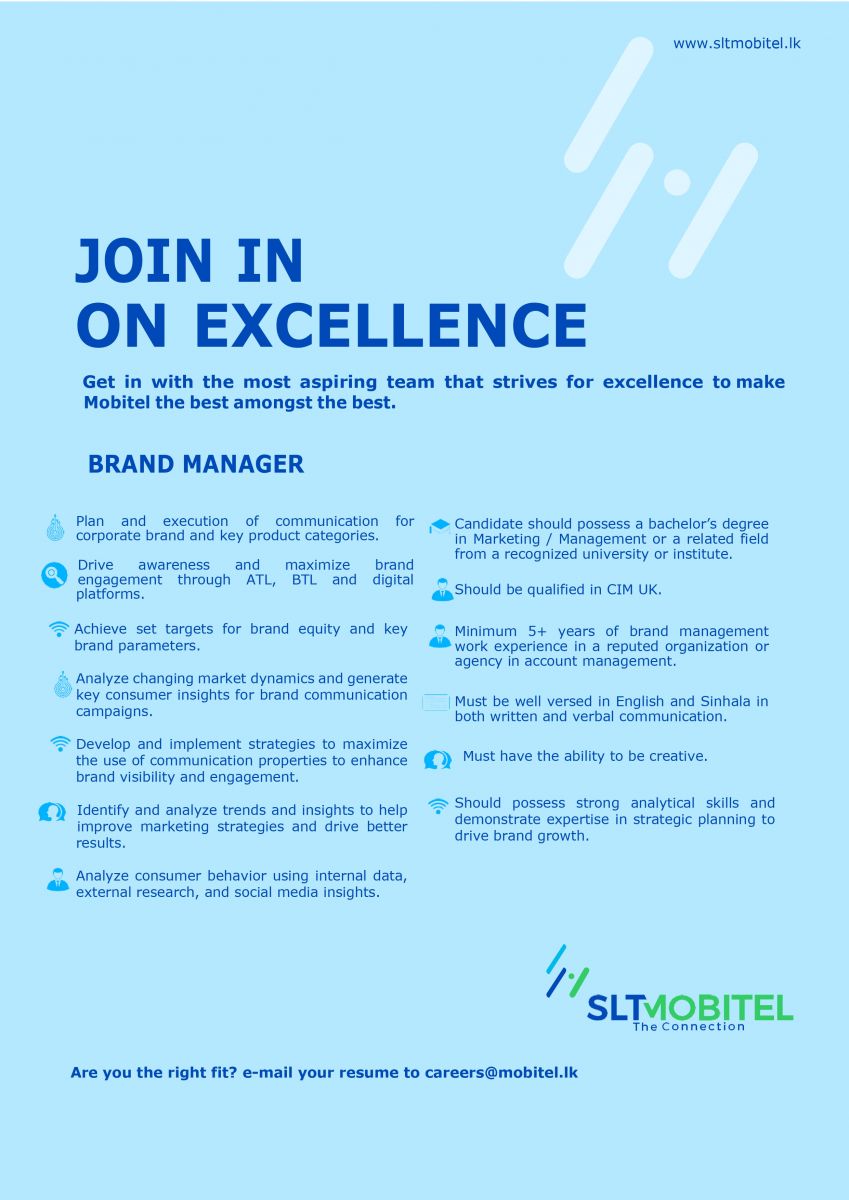 www.sltmobitel.lk

JOIN IN
ON EXCELLENCE

Get in with the most aspiring team that strives for excellence to make Mobitel the best amongst the best.

BRAND MANAGER

Plan and execution of communication for corporate brand and key product categories.

Drive awareness and maximize brand engagement through ATL, BTL and digital platforms.

Achieve set targets for brand equity and key brand parameters.

Analyze changing market dynamics and generate key consumer insights for brand communication campaigns.

Develop and implement strategies to maximize the use of communication properties to enhance brand visibility and engagement.

Identify and analyze trends and insights to help improve marketing strategies and drive better results.

Analyze consumer behavior using internal data, external research, and social media insights.

Candidate should possess a bachelor's degree in Marketing / Management or a related field from a recognized university or institute.

Should be qualified in CIM UK.

Minimum 5+ years of brand management work experience in a reputed organization or agency in account management.

Must be well versed in English and Sinhala in both written and verbal communication.

Must have the ability to be creative.

Should possess strong analytical skills and demonstrate expertise in strategic planning to drive brand growth.

SLTMOBITEL
The Connection

Are you the right fit? e-mail your resume to careers@mobitel.lk